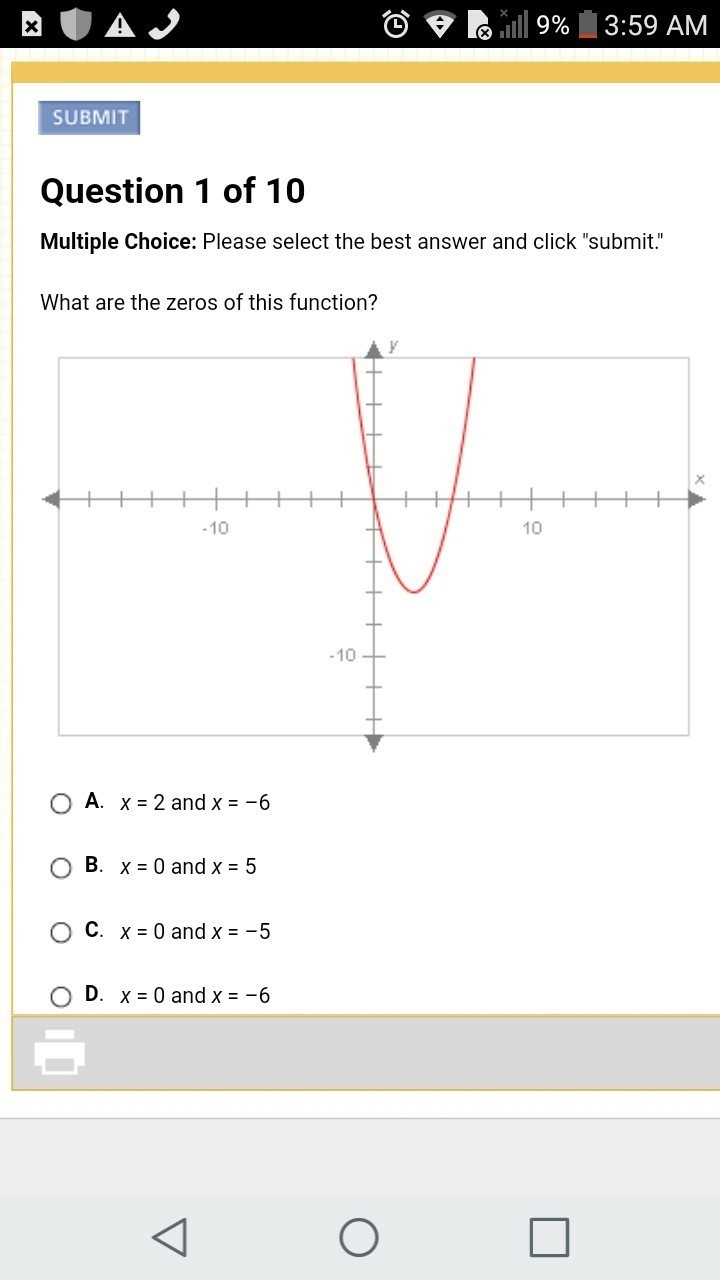 9% 3:59 AM

SUBMIT

Question 1 of 10

Multiple Choice: Please select the best answer and click "submit."

What are the zeros of this function?

y
x
-10
10
-10

A. $x = 2$ and $x = -6$

B. $x = 0$ and $x = 5$

C. $x = 0$ and $x = -5$

D. $x = 0$ and $x = -6$